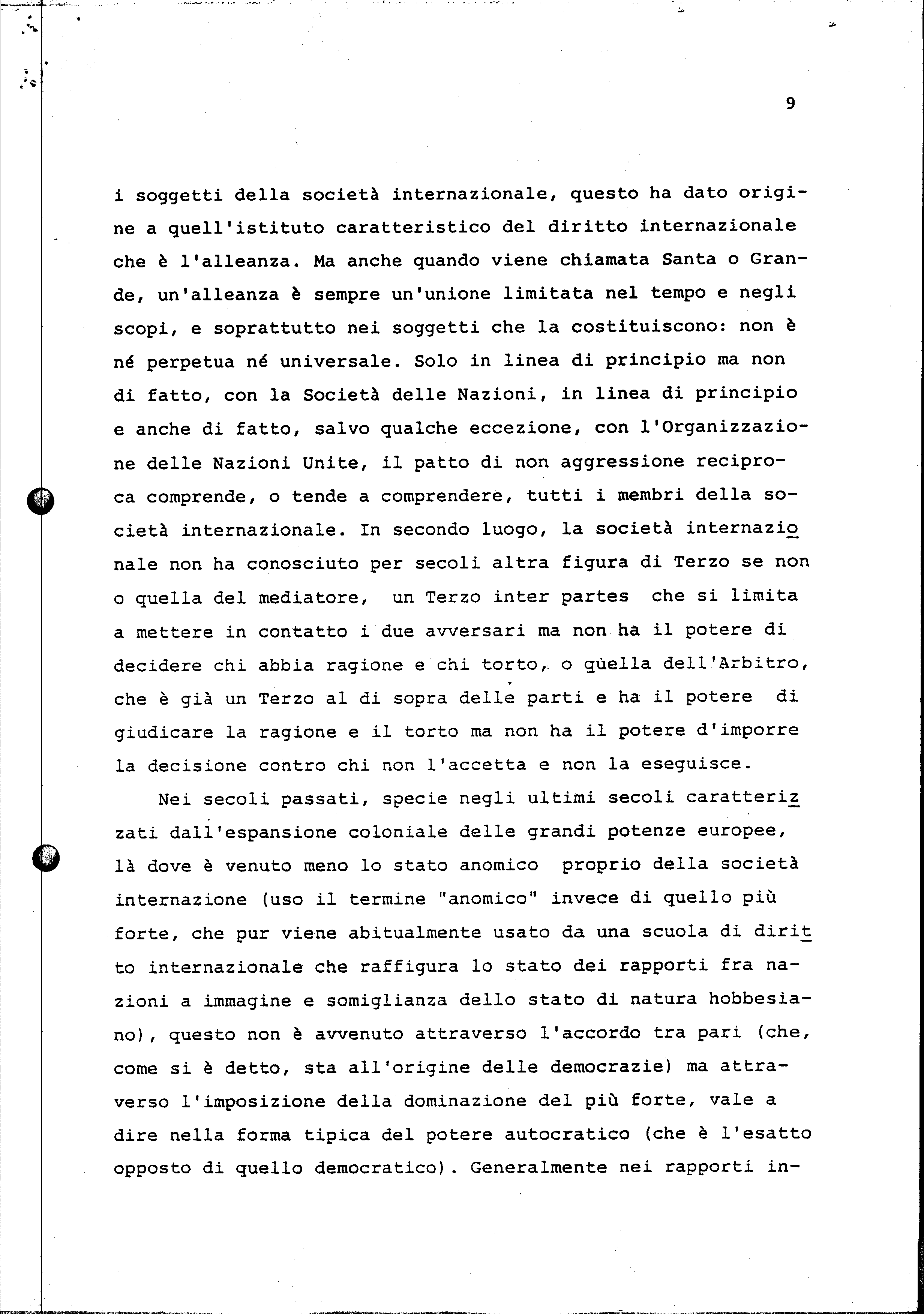 9

i soggetti della società internazionale, questo ha dato origine a quell'istituto caratteristico del diritto internazionale che è l'alleanza. Ma anche quando viene chiamata Santa o Grande, un'alleanza è sempre un'unione limitata nel tempo e negli scopi, e soprattutto nei soggetti che la costituiscono: non è né perpetua né universale. Solo in linea di principio ma non di fatto, con la Società delle Nazioni, in linea di principio e anche di fatto, salvo qualche eccezione, con l'Organizzazione delle Nazioni Unite, il patto di non aggressione reciproca comprende, o tende a comprendere, tutti i membri della società internazionale. In secondo luogo, la società internazionale non ha conosciuto per secoli altra figura di Terzo se non o quella del mediatore, un Terzo inter partes che si limita a mettere in contatto i due avversari ma non ha il potere di decidere chi abbia ragione e chi torto, o quella dell'Arbitro, che è già un Terzo al di sopra delle parti e ha il potere di giudicare la ragione e il torto ma non ha il potere d'imporre la decisione contro chi non l'accetta e non la eseguisce.

Nei secoli passati, specie negli ultimi secoli caratterizzati dall'espansione coloniale delle grandi potenze europee, là dove è venuto meno lo stato anomico proprio della società internazione (uso il termine "anomico" invece di quello più forte, che pur viene abitualmente usato da una scuola di diritto internazionale che raffigura lo stato dei rapporti fra nazioni a immagine e somiglianza dello stato di natura hobbesiano), questo non è avvenuto attraverso l'accordo tra pari (che, come si è detto, sta all'origine delle democrazie) ma attraverso l'imposizione della dominazione del più forte, vale a dire nella forma tipica del potere autocratico (che è l'esatto opposto di quello democratico). Generalmente nei rapporti in-